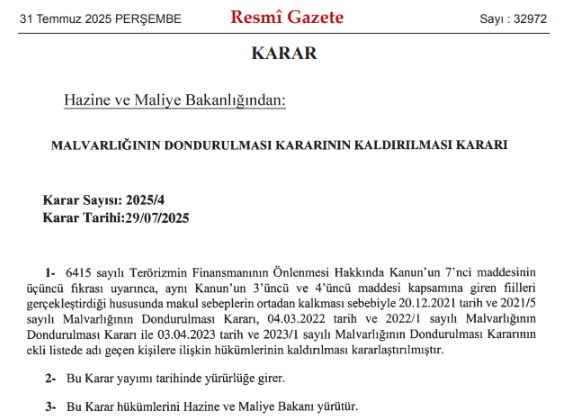 31 Temmuz 2025 PERŞEMBE

Resmî Gazete

Sayı : 32972

KARAR

Hazine ve Maliye Bakanlığından:

MALVARLIĞININ DONDURULMASI KARARININ KALDIRILMASI KARARI

Karar Sayısı: 2025/4
Karar Tarihi:29/07/2025

1- 6415 sayılı Terörizmin Finansmanının Önlenmesi Hakkında Kanun'un 7'nci maddesinin üçüncü fıkrası uyarınca, aynı Kanun'un 3'üncü ve 4'üncü maddesi kapsamına giren fiilleri gerçekleştirdiği hususunda makul sebeplerin ortadan kalkması sebebiyle 20.12.2021 tarih ve 2021/5 sayılı Malvarlığının Dondurulması Kararı, 04.03.2022 tarih ve 2022/1 sayılı Malvarlığının Dondurulması Kararı ile 03.04.2023 tarih ve 2023/1 sayılı Malvarlığının Dondurulması Kararının ekli listede adı geçen kişilere ilişkin hükümlerinin kaldırılması kararlaştırılmıştır.

2- Bu Karar yayımı tarihinde yürürlüğe girer.

3- Bu Karar hükümlerini Hazine ve Maliye Bakanı yürütür.